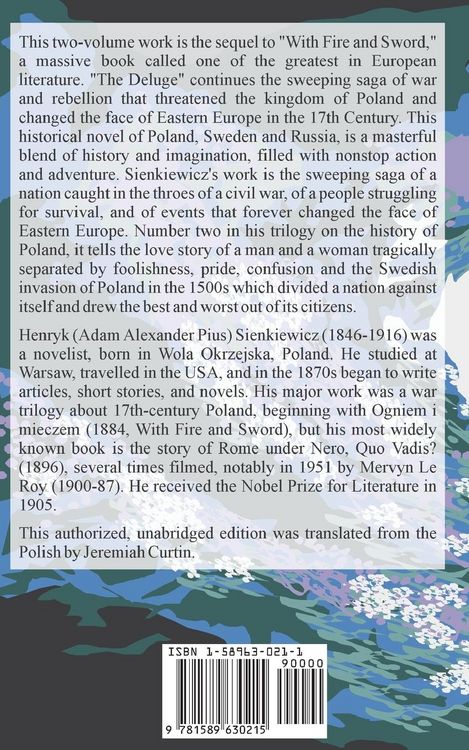 This two-volume work is the sequel to "With Fire and Sword," a massive book called one of the greatest in European literature. "The Deluge" continues the sweeping saga of war and rebellion that threatened the kingdom of Poland and changed the face of Eastern Europe in the 17th Century. This historical novel of Poland, Sweden and Russia, is a masterful blend of history and imagination, filled with nonstop action and adventure. Sienkiewicz's work is the sweeping saga of a nation caught in the throes of a civil war, of a people struggling for survival, and of events that forever changed the face of Eastern Europe. Number two in his trilogy on the history of Poland, it tells the love story of a man and a woman tragically separated by foolishness, pride, confusion and the Swedish invasion of Poland in the 1500s which divided a nation against itself and drew the best and worst out of its citizens.

Henryk (Adam Alexander Pius) Sienkiewicz (1846-1916) was a novelist, born in Wola Okrzejska, Poland. He studied at Warsaw, travelled in the USA, and in the 1870s began to write articles, short stories, and novels. His major work was a war trilogy about 17th-century Poland, beginning with Ogniem i mieczem (1884, With Fire and Sword), but his most widely known book is the story of Rome under Nero, Quo Vadis? (1896), several times filmed, notably in 1951 by Mervyn Le Roy (1900-87). He received the Nobel Prize for Literature in 1905.

This authorized, unabridged edition was translated from the Polish by Jeremiah Curtin.

ISBN 1-58963-021-1

90000

9 781589 630215